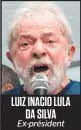 LUIZ INACIO LULA DA SILVA
Ex-président